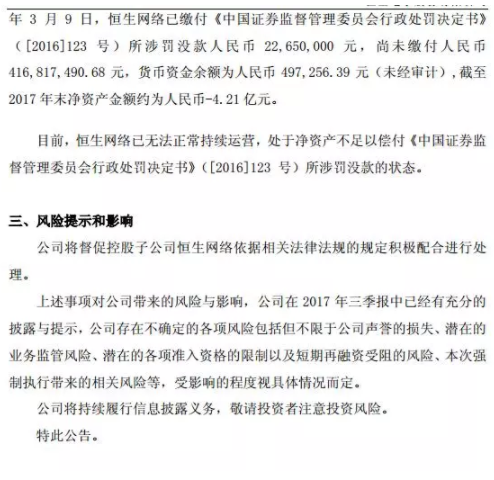 年 3 月 9 日，恒生网络已缴付《中国证券监督管理委员会行政处罚决定书》（[2016]123 号）所涉罚没款人民币 22,650,000 元，尚未缴付人民币 416,817,490.68 元，货币资金余额为人民币 497,256.39 元（未经审计），截至 2017 年末净资产金额约为人民币-4.21 亿元。

目前，恒生网络已无法正常持续运营，处于净资产不足以偿付《中国证券监督管理委员会行政处罚决定书》（[2016]123 号）所涉罚没款的状态。

三、风险提示和影响

公司将督促控股子公司恒生网络依据相关法律法规的规定积极配合进行处理。

上述事项对公司带来的风险与影响，公司在 2017 年三季报中已经有充分的披露与提示，公司存在不确定的各项风险包括但不限于公司声誉的损失、潜在的业务监管风险、潜在的各项准入资格的限制以及短期再融资受阻的风险、本次强制执行带来的相关风险等，受影响的程度视具体情况而定。

公司将持续履行信息披露义务，敬请投资者注意投资风险。

特此公告。